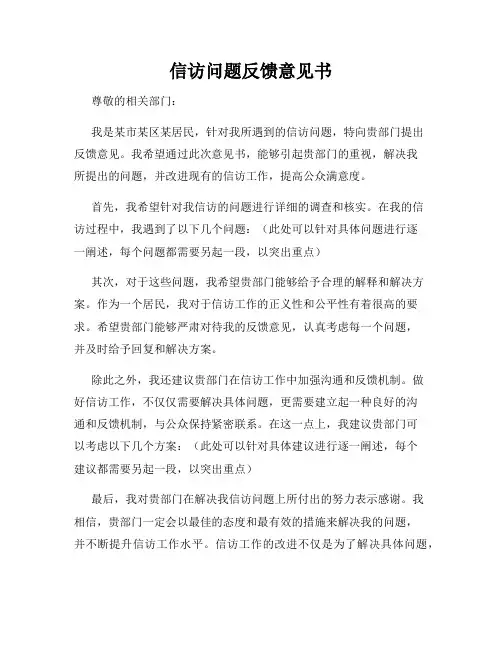 信访问题反馈意见书

尊敬的相关部门：

我是某市某区某居民，针对我所遇到的信访问题，特向贵部门提出反馈意见。我希望通过此次意见书，能够引起贵部门的重视，解决我所提出的问题，并改进现有的信访工作，提高公众满意度。

首先，我希望针对我信访的问题进行详细的调查和核实。在我的信访过程中，我遇到了以下几个问题：（此处可以针对具体问题进行逐一阐述，每个问题都需要另起一段，以突出重点）

其次，对于这些问题，我希望贵部门能够给予合理的解释和解决方案。作为一个居民，我对于信访工作的正义性和公平性有着很高的要求。希望贵部门能够严肃对待我的反馈意见，认真考虑每一个问题，并及时给予回复和解决方案。

除此之外，我还建议贵部门在信访工作中加强沟通和反馈机制。做好信访工作，不仅仅需要解决具体问题，更需要建立起一种良好的沟通和反馈机制，与公众保持紧密联系。在这一点上，我建议贵部门可以考虑以下几个方案：（此处可以针对具体建议进行逐一阐述，每个建议都需要另起一段，以突出重点）

最后，我对贵部门在解决我信访问题上所付出的努力表示感谢。我相信，贵部门一定会以最佳的态度和最有效的措施来解决我的问题，并不断提升信访工作水平。信访工作的改进不仅是为了解决具体问题，